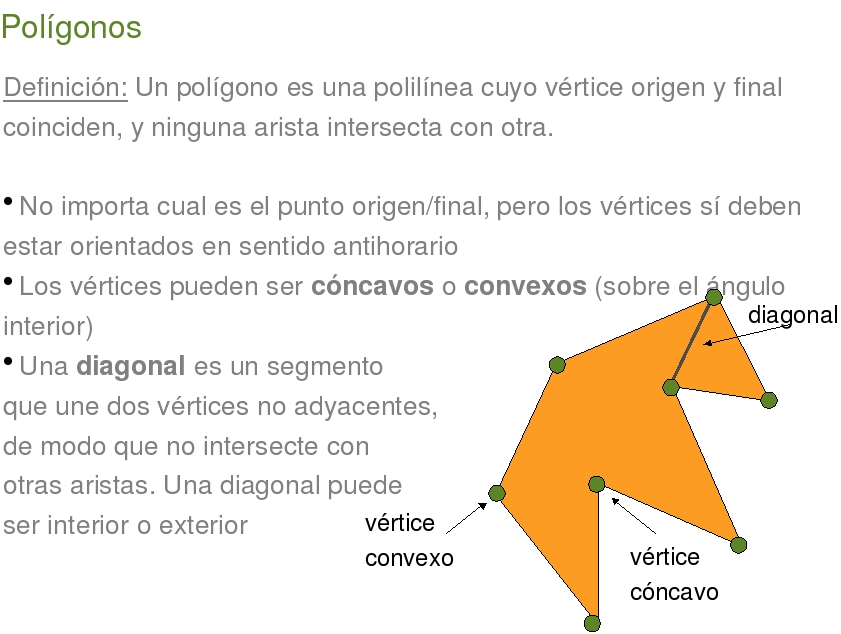 Polígonos

Definición: Un polígono es una polilínea cuyo vértice origen y final coinciden, y ninguna arista intersecta con otra.

• No importa cual es el punto origen/final, pero los vértices sí deben estar orientados en sentido antihorario

• Los vértices pueden ser cóncavos o convexos (sobre el ángulo interior)

• Una diagonal es un segmento que une dos vértices no adyacentes, de modo que no intersecte con otras aristas. Una diagonal puede ser interior o exterior

diagonal

vértice convexo

vértice cóncavo